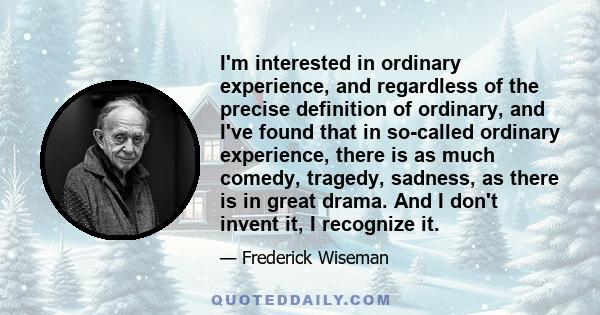 I'm interested in ordinary experience, and regardless of the precise definition of ordinary, and I've found that in so-called ordinary experience, there is as much comedy, tragedy, sadness, as there is in great drama. And I don't invent it, I recognize it.

— Frederick Wiseman

QUOTEDDAILY.COM